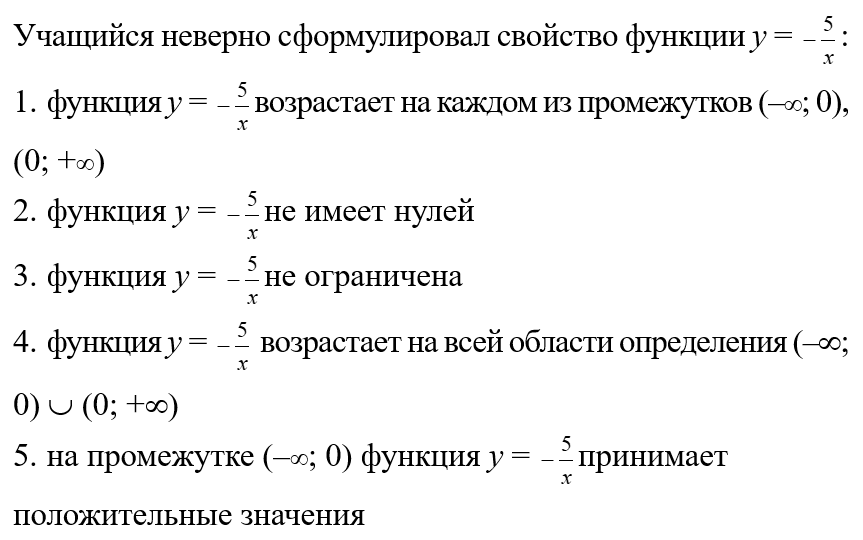 Учащийся неверно сформулировал свойство функции $y = -\frac{5}{x}$:

1. функция $y = -\frac{5}{x}$ возрастает на каждом из промежутков $(-\infty; 0)$, $(0; +\infty)$

2. функция $y = -\frac{5}{x}$ не имеет нулей

3. функция $y = -\frac{5}{x}$ не ограничена

4. функция $y = -\frac{5}{x}$ возрастает на всей области определения $(-\infty; 0) \cup (0; +\infty)$

5. на промежутке $(-\infty; 0)$ функция $y = -\frac{5}{x}$ принимает положительные значения